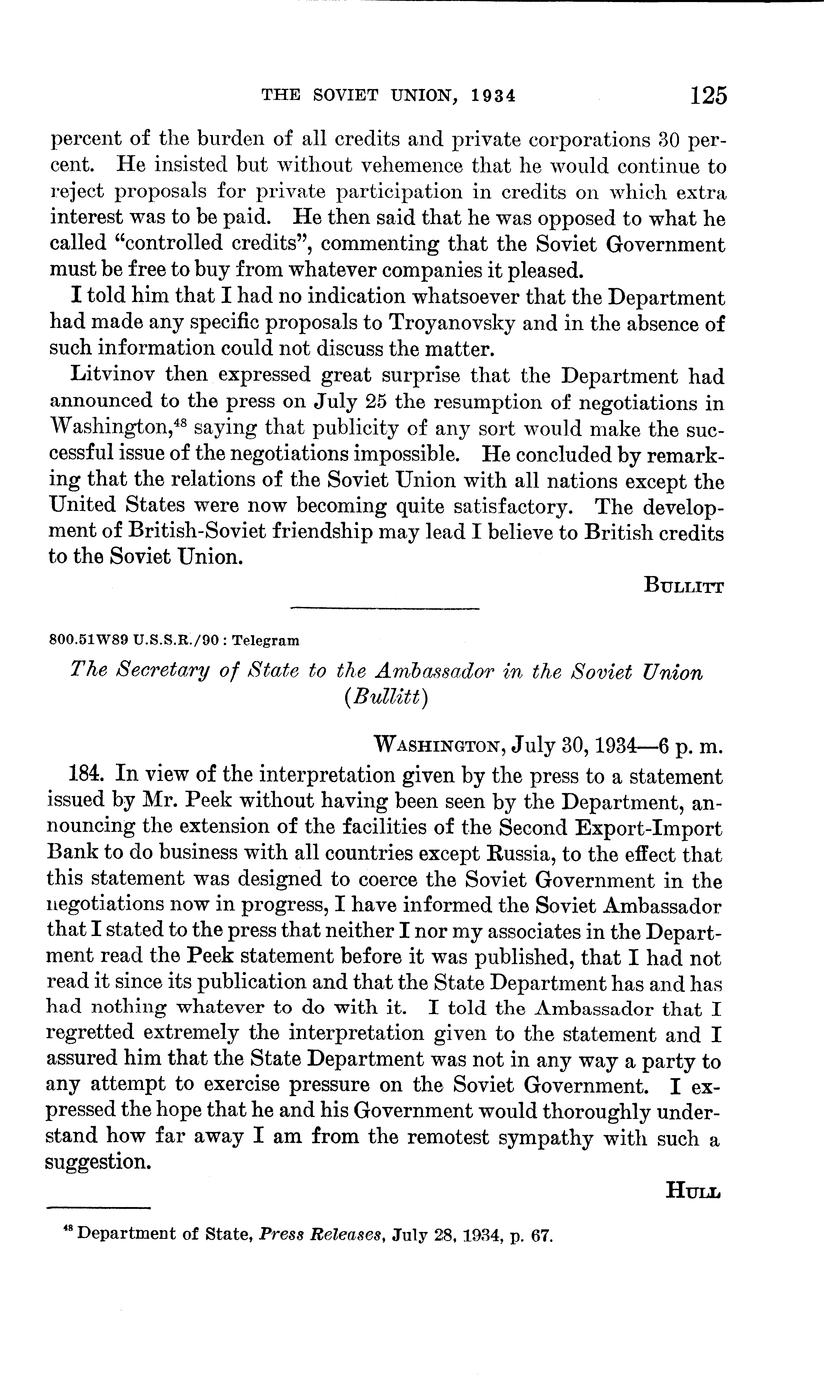 THE SOVIET UNION, 1934 125

percent of the burden of all credits and private corporations 30 percent. He insisted but without vehemence that he would continue to reject proposals for private participation in credits on which extra interest was to be paid. He then said that he was opposed to what he called "controlled credits", commenting that the Soviet Government must be free to buy from whatever companies it pleased.

I told him that I had no indication whatsoever that the Department had made any specific proposals to Troyanovsky and in the absence of such information could not discuss the matter.

Litvinov then expressed great surprise that the Department had announced to the press on July 25 the resumption of negotiations in Washington,$^{48}$ saying that publicity of any sort would make the successful issue of the negotiations impossible. He concluded by remarking that the relations of the Soviet Union with all nations except the United States were now becoming quite satisfactory. The development of British-Soviet friendship may lead I believe to British credits to the Soviet Union.

BULLITT

800.51W89 U.S.S.R./90 : Telegram

The Secretary of State to the Ambassador in the Soviet Union (Bullitt)

WASHINGTON, July 30, 1934—6 p. m.

184. In view of the interpretation given by the press to a statement issued by Mr. Peek without having been seen by the Department, announcing the extension of the facilities of the Second Export-Import Bank to do business with all countries except Russia, to the effect that this statement was designed to coerce the Soviet Government in the negotiations now in progress, I have informed the Soviet Ambassador that I stated to the press that neither I nor my associates in the Department read the Peek statement before it was published, that I had not read it since its publication and that the State Department has and has had nothing whatever to do with it. I told the Ambassador that I regretted extremely the interpretation given to the statement and I assured him that the State Department was not in any way a party to any attempt to exercise pressure on the Soviet Government. I expressed the hope that he and his Government would thoroughly understand how far away I am from the remotest sympathy with such a suggestion.

HULL

$^{48}$ Department of State, Press Releases, July 28, 1934, p. 67.